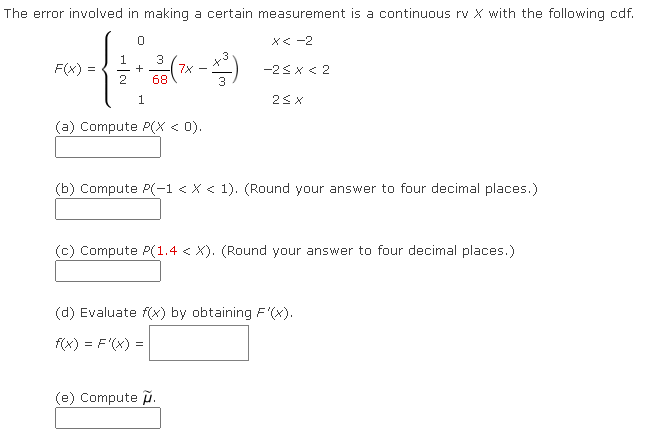 The error involved in making a certain measurement is a continuous rv $X$ with the following cdf.

$F(x) = \begin{cases} 0 & x < -2 \\ \frac{1}{2} + \frac{3}{68}\left(7x - \frac{x^3}{3}\right) & -2 \le x < 2 \\ 1 & 2 \le x \end{cases}$

(a) Compute $P(X < 0)$.

(b) Compute $P(-1 < X < 1)$. (Round your answer to four decimal places.)

(c) Compute $P(1.4 < X)$. (Round your answer to four decimal places.)

(d) Evaluate $f(x)$ by obtaining $F'(x)$.

$f(x) = F'(x) =$

(e) Compute $\tilde{\mu}$.